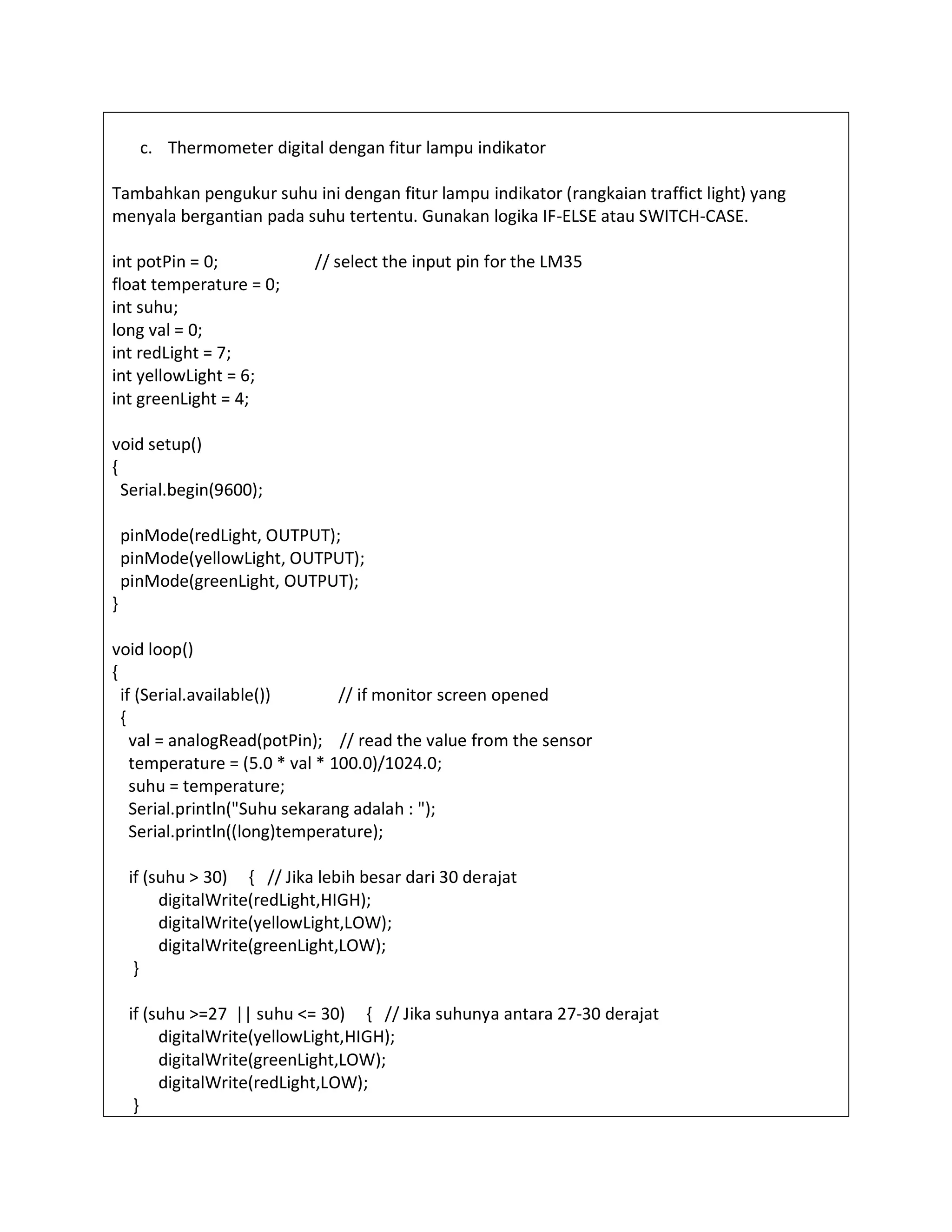 c. Thermometer digital dengan fitur lampu indikator

Tambahkan pengukur suhu ini dengan fitur lampu indikator (rangkaian traffict light) yang menyala bergantian pada suhu tertentu. Gunakan logika IF-ELSE atau SWITCH-CASE.

int potPin = 0; // select the input pin for the LM35
float temperature = 0;
int suhu;
long val = 0;
int redLight = 7;
int yellowLight = 6;
int greenLight = 4;

void setup()
{
Serial.begin(9600);

pinMode(redLight, OUTPUT);
pinMode(yellowLight, OUTPUT);
pinMode(greenLight, OUTPUT);
}

void loop()
{
if (Serial.available()) // if monitor screen opened
{
val = analogRead(potPin); // read the value from the sensor
temperature = (5.0 * val * 100.0)/1024.0;
suhu = temperature;
Serial.println("Suhu sekarang adalah : ");
Serial.println((long)temperature);

if (suhu > 30) { // Jika lebih besar dari 30 derajat
digitalWrite(redLight,HIGH);
digitalWrite(yellowLight,LOW);
digitalWrite(greenLight,LOW);
}

if (suhu >=27 || suhu <= 30) { // Jika suhunya antara 27-30 derajat
digitalWrite(yellowLight,HIGH);
digitalWrite(greenLight,LOW);
digitalWrite(redLight,LOW);
}